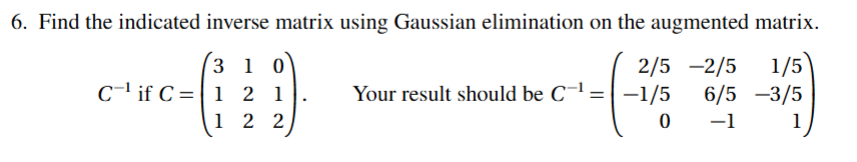 6. Find the indicated inverse matrix using Gaussian elimination on the augmented matrix.

$C^{-1}$ if $C = \begin{pmatrix} 3 & 1 & 0 \\ 1 & 2 & 1 \\ 1 & 2 & 2 \end{pmatrix}$. Your result should be $C^{-1} = \begin{pmatrix} 2/5 & -2/5 & 1/5 \\ -1/5 & 6/5 & -3/5 \\ 0 & -1 & 1 \end{pmatrix}$